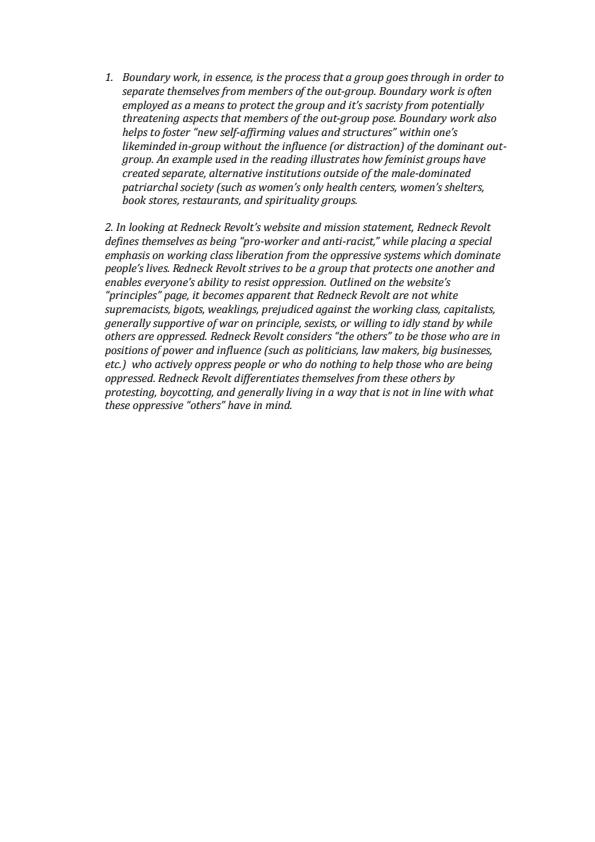 1. Boundary work, in essence, is the process that a group goes through in order to separate themselves from members of the out-group. Boundary work is often employed as a means to protect the group and it's sacristy from potentially threatening aspects that members of the out-group pose. Boundary work also helps to foster "new self-affirming values and structures" within one's likeminded in-group without the influence (or distraction) of the dominant out-group. An example used in the reading illustrates how feminist groups have created separate, alternative institutions outside of the male-dominated patriarchal society (such as women's only health centers, women's shelters, book stores, restaurants, and spirituality groups.

2. In looking at Redneck Revolt's website and mission statement, Redneck Revolt defines themselves as being "pro-worker and anti-racist," while placing a special emphasis on working class liberation from the oppressive systems which dominate people's lives. Redneck Revolt strives to be a group that protects one another and enables everyone's ability to resist oppression. Outlined on the website's "principles" page, it becomes apparent that Redneck Revolt are not white supremacists, bigots, weaklings, prejudiced against the working class, capitalists, generally supportive of war on principle, sexists, or willing to idly stand by while others are oppressed. Redneck Revolt considers "the others" to be those who are in positions of power and influence (such as politicians, law makers, big businesses, etc.) who actively oppress people or who do nothing to help those who are being oppressed. Redneck Revolt differentiates themselves from these others by protesting, boycotting, and generally living in a way that is not in line with what these oppressive "others" have in mind.